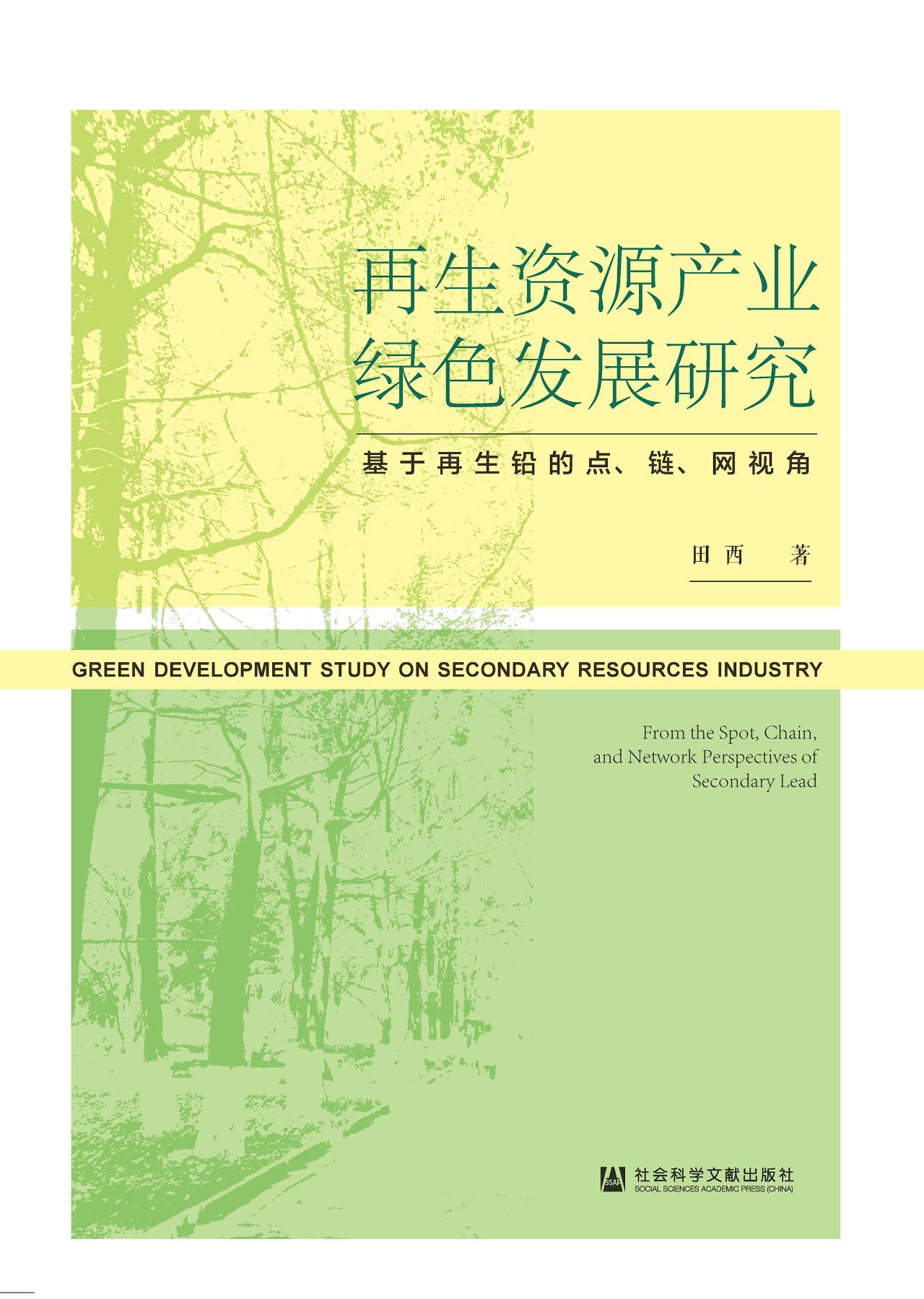 再生资源产业
绿色发展研究

基于再生铅的点、链、网视角

田西 著

GREEN DEVELOPMENT STUDY ON SECONDARY RESOURCES INDUSTRY

From the Spot, Chain, and Network Perspectives of Secondary Lead

SSAP 社会科学文献出版社
SOCIAL SCIENCES ACADEMIC PRESS (CHINA)